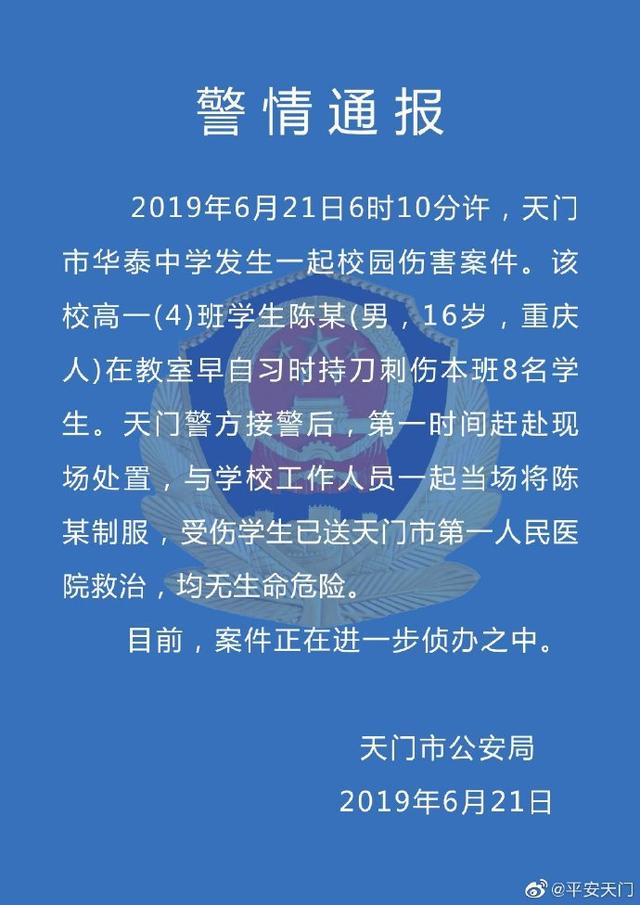 警情通报

2019年6月21日6时10分许，天门市华泰中学发生一起校园伤害案件。该校高一(4)班学生陈某(男，16岁，重庆人)在教室早自习时持刀刺伤本班8名学生。天门警方接警后，第一时间赶赴现场处置，与学校工作人员一起当场将陈某制服，受伤学生已送天门市第一人民医院救治，均无生命危险。

目前，案件正在进一步侦办之中。

天门市公安局
2019年6月21日

@平安天门